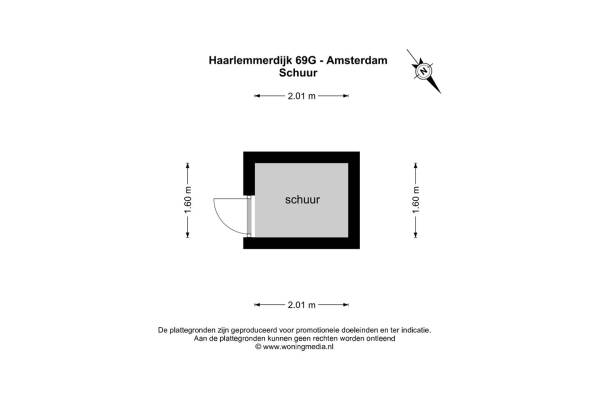 Haarlemmerdijk 69G - Amsterdam
Schuur

N

2.01 m

1.60 m

schuur

1.60 m

2.01 m

De plattegronden zijn geproduceerd voor promotionele doeleinden en ter indicatie.
Aan de plattegronden kunnen geen rechten worden ontleend
© www.woningmedia.nl